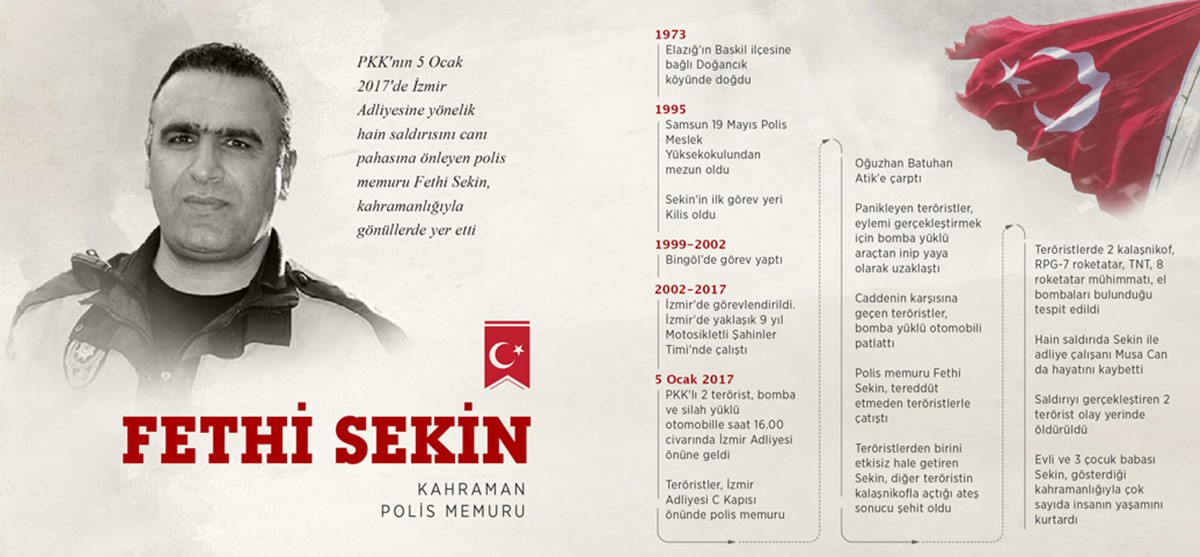 PKK'nın 5 Ocak 2017'de İzmir Adliyesine yönelik hain saldırısını canı pahasına önleyen polis memuru Fethi Sekin, kahramanlığıyla gönüllerde yer etti

FETHİ SEKİN

KAHRAMAN
POLİS MEMURU

1973
Elazığ'ın Baskil ilçesine bağlı Doğancık köyünde doğdu

1995
Samsun 19 Mayıs Polis Meslek Yüksekokulundan mezun oldu

Sekin'in ilk görev yeri Kilis oldu

1999–2002
Bingöl'de görev yaptı

2002–2017
İzmir'de görevlendirildi. İzmir'de yaklaşık 9 yıl Motosikletli Şahinler Timi'nde çalıştı

5 Ocak 2017
PKK'lı 2 terörist, bomba ve silah yüklü otomobille saat 16.00 civarında İzmir Adliyesi önüne geldi

Teröristler, İzmir Adliyesi C Kapısı önünde polis memuru

Oğuzhan Batuhan Atik'e çarptı

Panikleyen teröristler, eylemi gerçekleştirmek için bomba yüklü araçtan inip yaya olarak uzaklaştı

Caddenin karşısına geçen teröristler, bomba yüklü otomobili patlattı

Polis memuru Fethi Sekin, tereddüt etmeden teröristlerle çatıştı

Teröristlerden birini etkisiz hale getiren Sekin, diğer teröristin kalaşnikofla açtığı ateş sonucu şehit oldu

Teröristlerde 2 kalaşnikof, RPG-7 roketatar, TNT, 8 roketatar mühimmatı, el bombaları bulunduğu tespit edildi

Hain saldırıda Sekin ile adliye çalışanı Musa Can da hayatını kaybetti

Saldırıyı gerçekleştiren 2 terörist olay yerinde öldürüldü

Evli ve 3 çocuk babası Sekin, gösterdiği kahramanlığıyla çok sayıda insanın yaşamını kurtardı